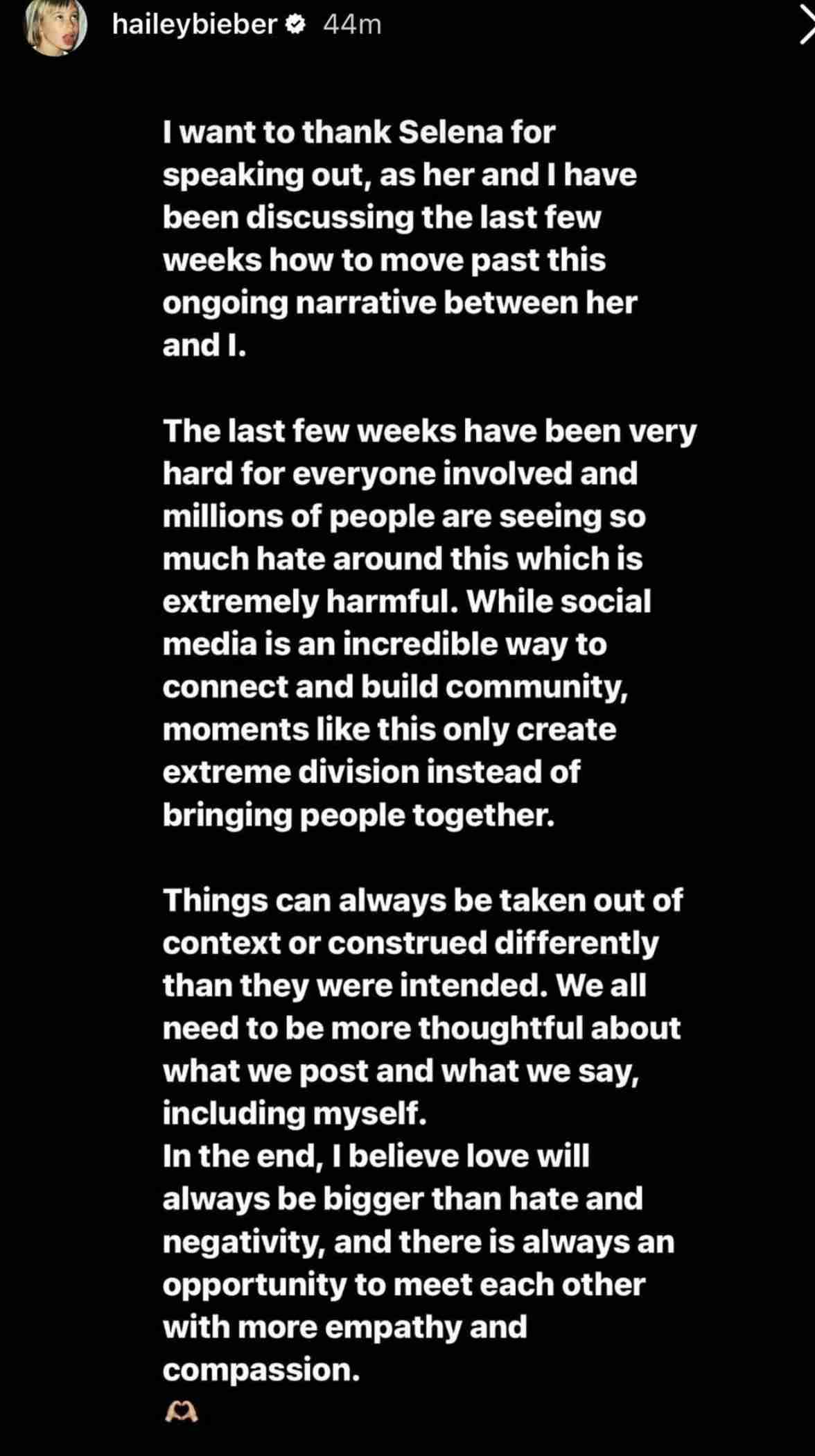 haileybieber 44m

I want to thank Selena for speaking out, as her and I have been discussing the last few weeks how to move past this ongoing narrative between her and I.

The last few weeks have been very hard for everyone involved and millions of people are seeing so much hate around this which is extremely harmful. While social media is an incredible way to connect and build community, moments like this only create extreme division instead of bringing people together.

Things can always be taken out of context or construed differently than they were intended. We all need to be more thoughtful about what we post and what we say, including myself.
In the end, I believe love will always be bigger than hate and negativity, and there is always an opportunity to meet each other with more empathy and compassion.
🫶